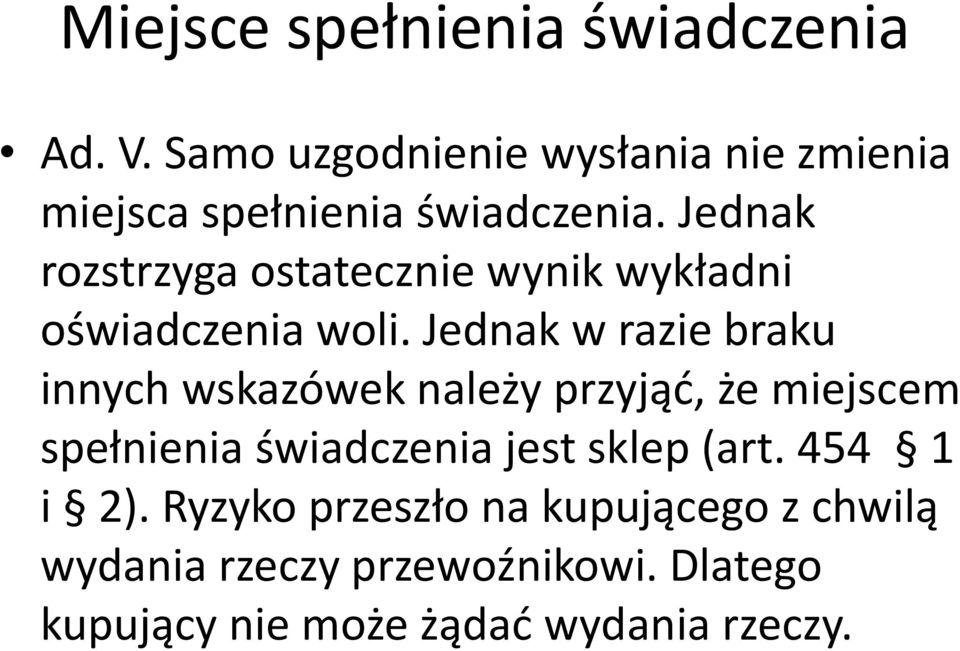 Miejsce spełnienia świadczenia

• Ad. V. Samo uzgodnienie wysłania nie zmienia miejsca spełnienia świadczenia. Jednak rozstrzyga ostatecznie wynik wykładni oświadczenia woli. Jednak w razie braku innych wskazówek należy przyjąć, że miejscem spełnienia świadczenia jest sklep (art. 454 § 1 i § 2). Ryzyko przeszło na kupującego z chwilą wydania rzeczy przewoźnikowi. Dlatego kupujący nie może żądać wydania rzeczy.